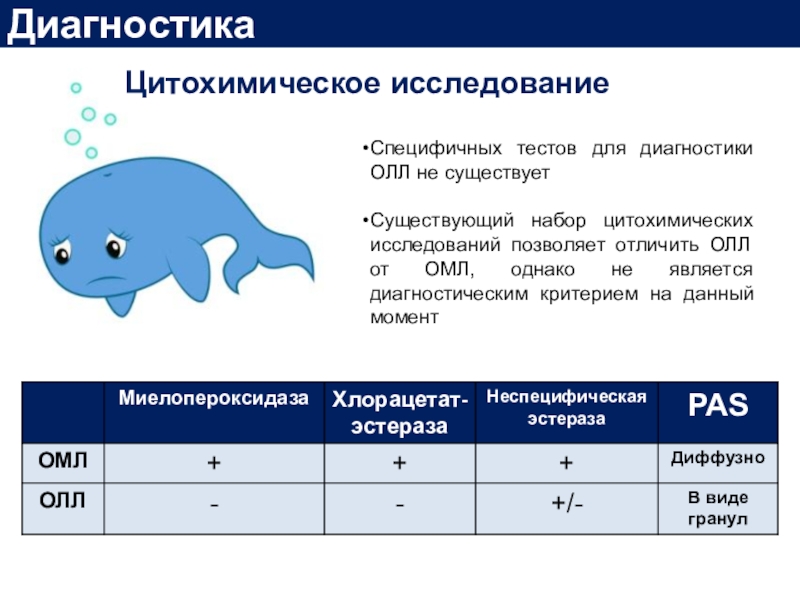 Диагностика

Цитохимическое исследование

•Специфичных тестов для диагностики ОЛЛ не существует

•Существующий набор цитохимических исследований позволяет отличить ОЛЛ от ОМЛ, однако не является диагностическим критерием на данный момент

| | Миелопероксидаза | Хлорацетат-эстераза | Неспецифическая эстераза | PAS |
|---|---|---|---|---|
| ОМЛ | + | + | + | Диффузно |
| ОЛЛ | - | - | +/- | В виде гранул |